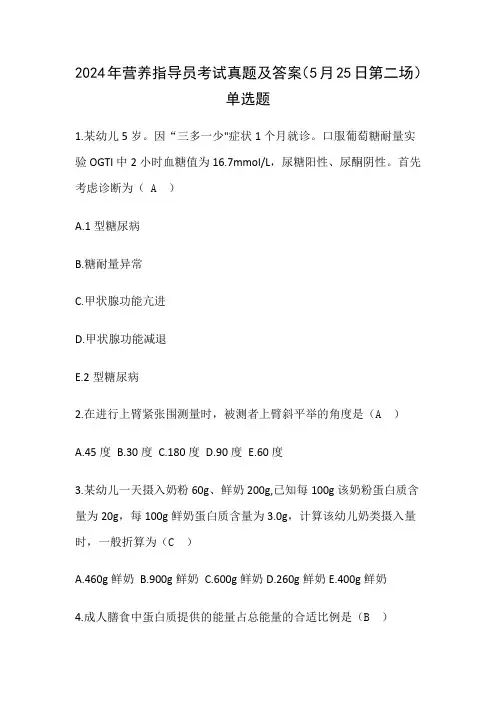 2024年营养指导员考试真题及答案(5月25日第二场)
单选题

1.某幼儿5岁。因“三多一少"症状1个月就诊。口服葡萄糖耐量实验OGTI中2小时血糖值为16.7mmol/L，尿糖阳性、尿酮阴性。首先考虑诊断为（ A ）

A.1型糖尿病

B.糖耐量异常

C.甲状腺功能亢进

D.甲状腺功能减退

E.2型糖尿病

2.在进行上臂紧张围测量时，被测者上臂斜平举的角度是（A ）

A.45度 B.30度 C.180度 D.90度 E.60度

3.某幼儿一天摄入奶粉60g、鲜奶200g,已知每100g该奶粉蛋白质含量为20g，每100g鲜奶蛋白质含量为3.0g，计算该幼儿奶类摄入量时，一般折算为（C ）

A.460g鲜奶 B.900g鲜奶 C.600g鲜奶 D.260g鲜奶 E.400g鲜奶

4.成人膳食中蛋白质提供的能量占总能量的合适比例是（B ）